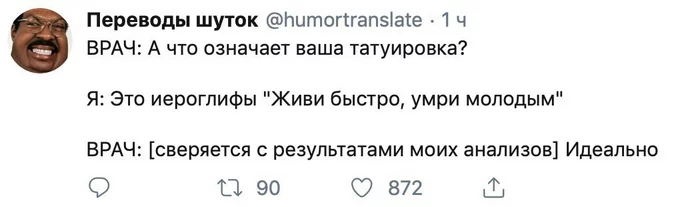 Переводы шуток @humortranslate · 1 ч
ВРАЧ: А что означает ваша татуировка?

Я: Это иероглифы "Живи быстро, умри молодым"

ВРАЧ: [сверяется с результатами моих анализов] Идеально

90 872